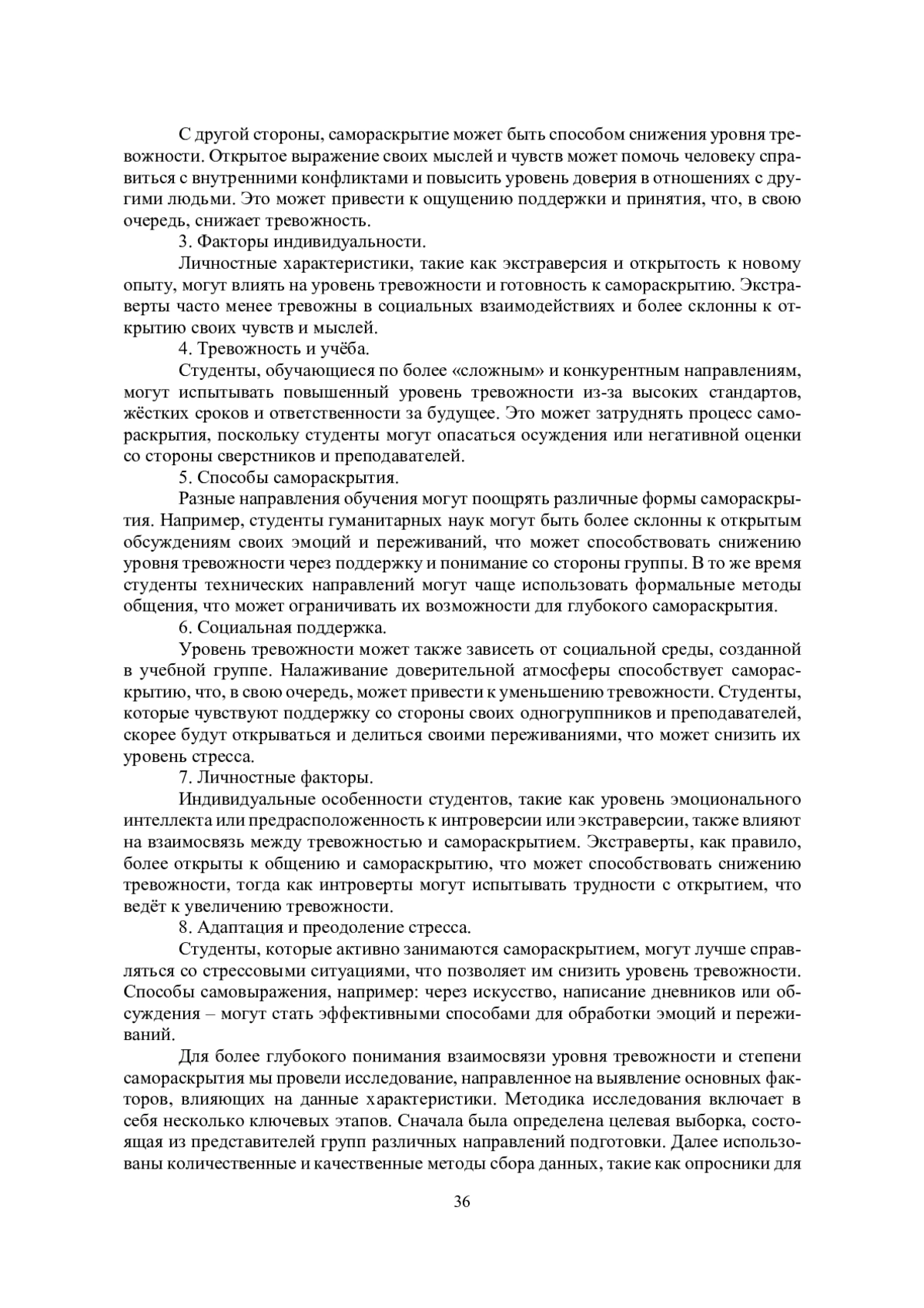 С другой стороны, самораскрытие может быть способом снижения уровня тревожности. Открытое выражение своих мыслей и чувств может помочь человеку справиться с внутренними конфликтами и повысить уровень доверия в отношениях с другими людьми. Это может привести к ощущению поддержки и принятия, что, в свою очередь, снижает тревожность.

3. Факторы индивидуальности.

Личностные характеристики, такие как экстраверсия и открытость к новому опыту, могут влиять на уровень тревожности и готовность к самораскрытию. Экстраверты часто менее тревожны в социальных взаимодействиях и более склонны к открытию своих чувств и мыслей.

4. Тревожность и учёба.

Студенты, обучающиеся по более «сложным» и конкурентным направлениям, могут испытывать повышенный уровень тревожности из-за высоких стандартов, жёстких сроков и ответственности за будущее. Это может затруднять процесс самораскрытия, поскольку студенты могут опасаться осуждения или негативной оценки со стороны сверстников и преподавателей.

5. Способы самораскрытия.

Разные направления обучения могут поощрять различные формы самораскрытия. Например, студенты гуманитарных наук могут быть более склонны к открытым обсуждениям своих эмоций и переживаний, что может способствовать снижению уровня тревожности через поддержку и понимание со стороны группы. В то же время студенты технических направлений могут чаще использовать формальные методы общения, что может ограничивать их возможности для глубокого самораскрытия.

6. Социальная поддержка.

Уровень тревожности может также зависеть от социальной среды, созданной в учебной группе. Налаживание доверительной атмосферы способствует самораскрытию, что, в свою очередь, может привести к уменьшению тревожности. Студенты, которые чувствуют поддержку со стороны своих одногруппников и преподавателей, скорее будут открываться и делиться своими переживаниями, что может снизить их уровень стресса.

7. Личностные факторы.

Индивидуальные особенности студентов, такие как уровень эмоционального интеллекта или предрасположенность к интроверсии или экстраверсии, также влияют на взаимосвязь между тревожностью и самораскрытием. Экстраверты, как правило, более открыты к общению и самораскрытию, что может способствовать снижению тревожности, тогда как интроверты могут испытывать трудности с открытием, что ведёт к увеличению тревожности.

8. Адаптация и преодоление стресса.

Студенты, которые активно занимаются самораскрытием, могут лучше справляться со стрессовыми ситуациями, что позволяет им снизить уровень тревожности. Способы самовыражения, например: через искусство, написание дневников или обсуждения – могут стать эффективными способами для обработки эмоций и переживаний.

Для более глубокого понимания взаимосвязи уровня тревожности и степени самораскрытия мы провели исследование, направленное на выявление основных факторов, влияющих на данные характеристики. Методика исследования включает в себя несколько ключевых этапов. Сначала была определена целевая выборка, состоящая из представителей групп различных направлений подготовки. Далее использованы количественные и качественные методы сбора данных, такие как опросники для

36